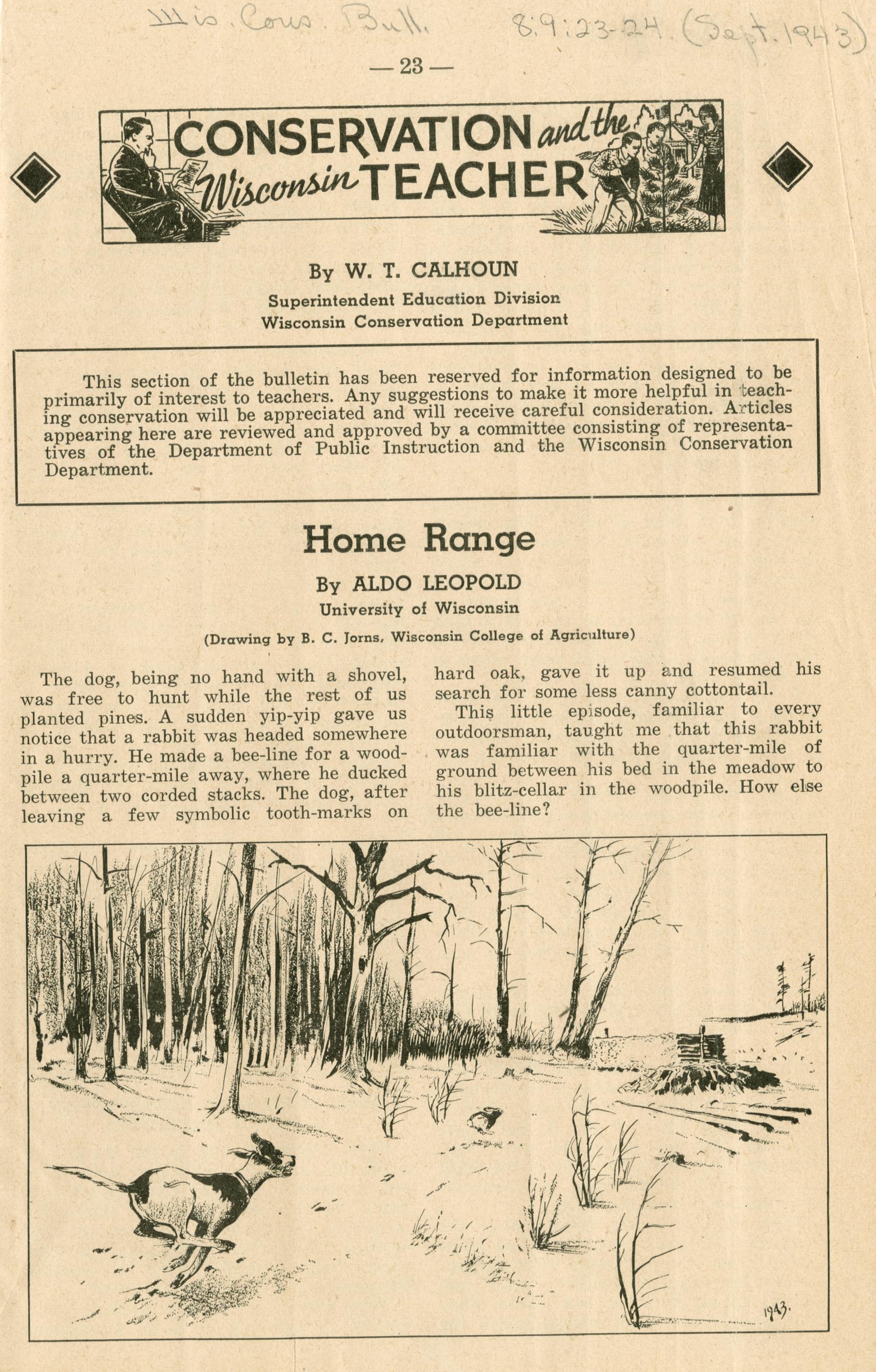 Wis. Cons. Bull. 8:9:23-24. (Sept. 1943)

— 23 —

CONSERVATION and the Wisconsin TEACHER

By W. T. CALHOUN
Superintendent Education Division
Wisconsin Conservation Department

This section of the bulletin has been reserved for information designed to be primarily of interest to teachers. Any suggestions to make it more helpful in teaching conservation will be appreciated and will receive careful consideration. Articles appearing here are reviewed and approved by a committee consisting of representatives of the Department of Public Instruction and the Wisconsin Conservation Department.

Home Range

By ALDO LEOPOLD
University of Wisconsin

(Drawing by B. C. Jorns, Wisconsin College of Agriculture)

The dog, being no hand with a shovel, was free to hunt while the rest of us planted pines. A sudden yip-yip gave us notice that a rabbit was headed somewhere in a hurry. He made a bee-line for a woodpile a quarter-mile away, where he ducked between two corded stacks. The dog, after leaving a few symbolic tooth-marks on hard oak, gave it up and resumed his search for some less canny cottontail.

This little episode, familiar to every outdoorsman, taught me that this rabbit was familiar with the quarter-mile of ground between his bed in the meadow to his blitz-cellar in the woodpile. How else the bee-line?

1943.